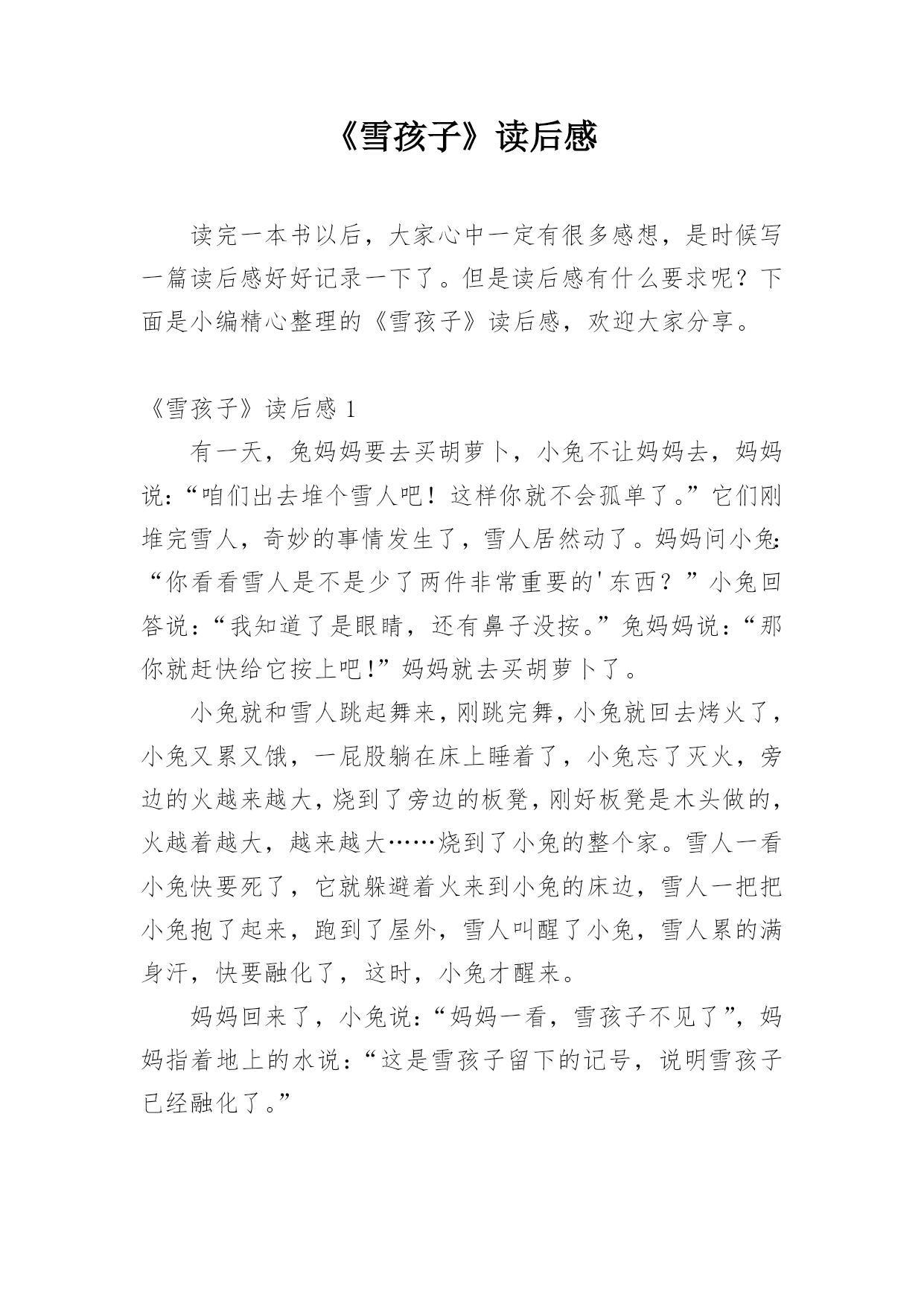 《雪孩子》读后感

读完一本书以后，大家心中一定有很多感想，是时候写一篇读后感好好记录一下了。但是读后感有什么要求呢？下面是小编精心整理的《雪孩子》读后感，欢迎大家分享。

《雪孩子》读后感 1

有一天，兔妈妈要去买胡萝卜，小兔不让妈妈去，妈妈说：“咱们出去堆个雪人吧！这样你就不会孤单了。”它们刚堆完雪人，奇妙的事情发生了，雪人居然动了。妈妈问小兔:“你看看雪人是不是少了两件非常重要的'东西？”小兔回答说：“我知道了是眼睛，还有鼻子没按。”兔妈妈说：“那你就赶快给它按上吧!”妈妈就去买胡萝卜了。

小兔就和雪人跳起舞来，刚跳完舞，小兔就回去烤火了，小兔又累又饿，一屁股躺在床上睡着了，小兔忘了灭火，旁边的火越来越大，烧到了旁边的板凳，刚好板凳是木头做的，火越着越大，越来越大……烧到了小兔的整个家。雪人一看小兔快要死了，它就躲避着火来到小兔的床边，雪人一把把小兔抱了起来，跑到了屋外，雪人叫醒了小兔，雪人累的满身汗，快要融化了，这时，小兔才醒来。

妈妈回来了，小兔说：“妈妈一看，雪孩子不见了”，妈妈指着地上的水说：“这是雪孩子留下的记号，说明雪孩子已经融化了。”